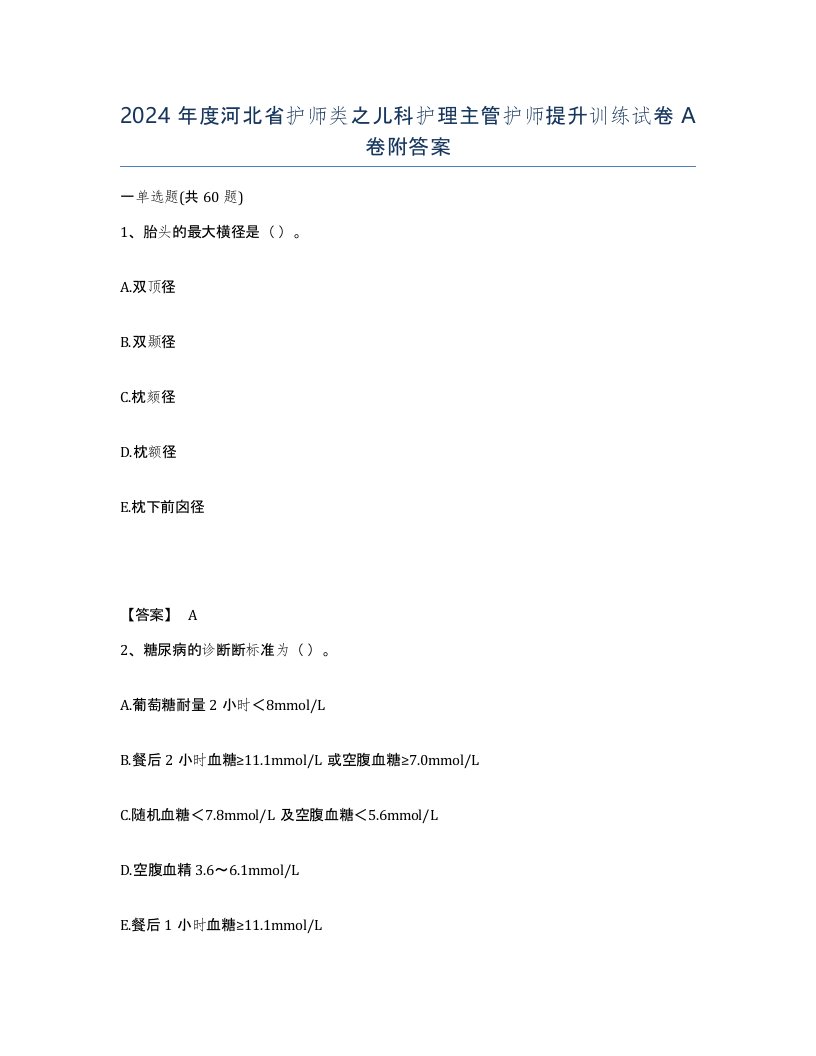 2024 年度河北省护师类之儿科护理主管护师提升训练试卷 A 卷附答案

一单选题(共 60 题)

1、胎头的最大横径是（）。

A.双顶径

B.双颞径

C.枕颏径

D.枕额径

E.枕下前囟径

【答案】 A

2、糖尿病的诊断断标准为（）。

A.葡萄糖耐量 2 小时＜8mmol/L

B.餐后 2 小时血糖≥11.1mmol/L 或空腹血糖≥7.0mmol/L

C.随机血糖＜7.8mmol/L 及空腹血糖＜5.6mmol/L

D.空腹血精 3.6～6.1mmol/L

E.餐后 1 小时血糖≥11.1mmol/L